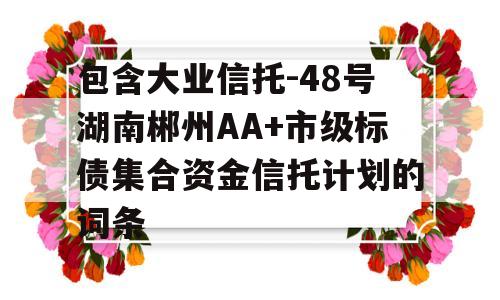 包含大业信托-48号湖南郴州AA+市级标债集合资金信托计划的词条